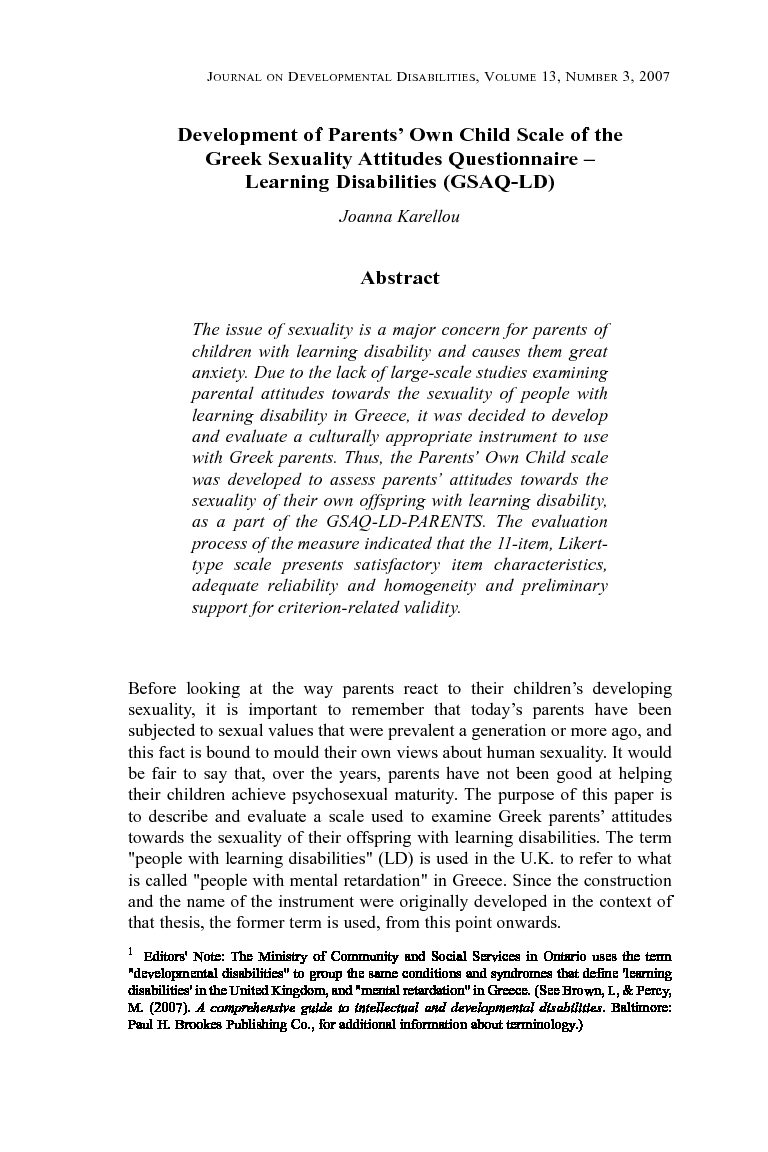 JOURNAL ON DEVELOPMENTAL DISABILITIES, VOLUME 13, NUMBER 3, 2007

Development of Parents' Own Child Scale of the Greek Sexuality Attitudes Questionnaire – Learning Disabilities (GSAQ-LD)

Joanna Karellou

Abstract

The issue of sexuality is a major concern for parents of children with learning disability and causes them great anxiety. Due to the lack of large-scale studies examining parental attitudes towards the sexuality of people with learning disability in Greece, it was decided to develop and evaluate a culturally appropriate instrument to use with Greek parents. Thus, the Parents' Own Child scale was developed to assess parents' attitudes towards the sexuality of their own offspring with learning disability, as a part of the GSAQ-LD-PARENTS. The evaluation process of the measure indicated that the 11-item, Likert-type scale presents satisfactory item characteristics, adequate reliability and homogeneity and preliminary support for criterion-related validity.

Before looking at the way parents react to their children's developing sexuality, it is important to remember that today's parents have been subjected to sexual values that were prevalent a generation or more ago, and this fact is bound to mould their own views about human sexuality. It would be fair to say that, over the years, parents have not been good at helping their children achieve psychosexual maturity. The purpose of this paper is to describe and evaluate a scale used to examine Greek parents' attitudes towards the sexuality of their offspring with learning disabilities. The term "people with learning disabilities" (LD) is used in the U.K. to refer to what is called "people with mental retardation" in Greece. Since the construction and the name of the instrument were originally developed in the context of that thesis, the former term is used, from this point onwards.

$^1$ Editors' Note: The Ministry of Community and Social Services in Ontario uses the term "developmental disabilities" to group the same conditions and syndromes that define 'learning disabilities' in the United Kingdom, and "mental retardation" in Greece. (See Brown, I., & Percy, M. (2007). A comprehensive guide to intellectual and developmental disabilities. Baltimore: Paul H. Brookes Publishing Co., for additional information about terminology.)